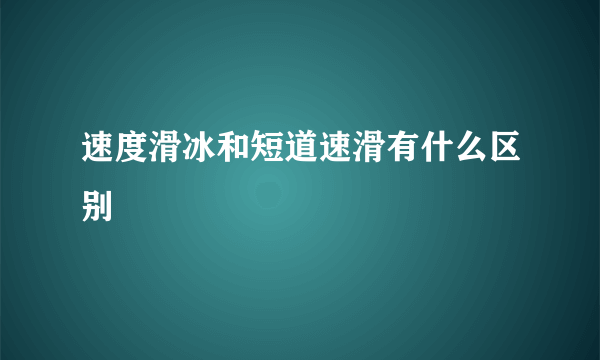 速度滑冰和短道速滑有什么区别